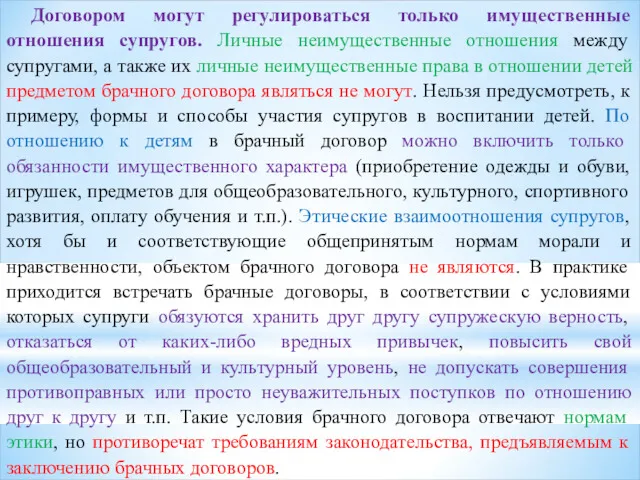 Договором могут регулироваться только имущественные отношения супругов. Личные неимущественные отношения между супругами, а также их личные неимущественные права в отношении детей предметом брачного договора являться не могут. Нельзя предусмотреть, к примеру, формы и способы участия супругов в воспитании детей. По отношению к детям в брачный договор можно включить только обязанности имущественного характера (приобретение одежды и обуви, игрушек, предметов для общеобразовательного, культурного, спортивного развития, оплату обучения и т.п.). Этические взаимоотношения супругов, хотя бы и соответствующие общепринятым нормам морали и нравственности, объектом брачного договора не являются. В практике приходится встречать брачные договоры, в соответствии с условиями которых супруги обязуются хранить друг другу супружескую верность, отказаться от каких-либо вредных привычек, повысить свой общеобразовательный и культурный уровень, не допускать совершения противоправных или просто неуважительных поступков по отношению друг к другу и т.п. Такие условия брачного договора отвечают нормам этики, но противоречат требованиям законодательства, предъявляемым к заключению брачных договоров.